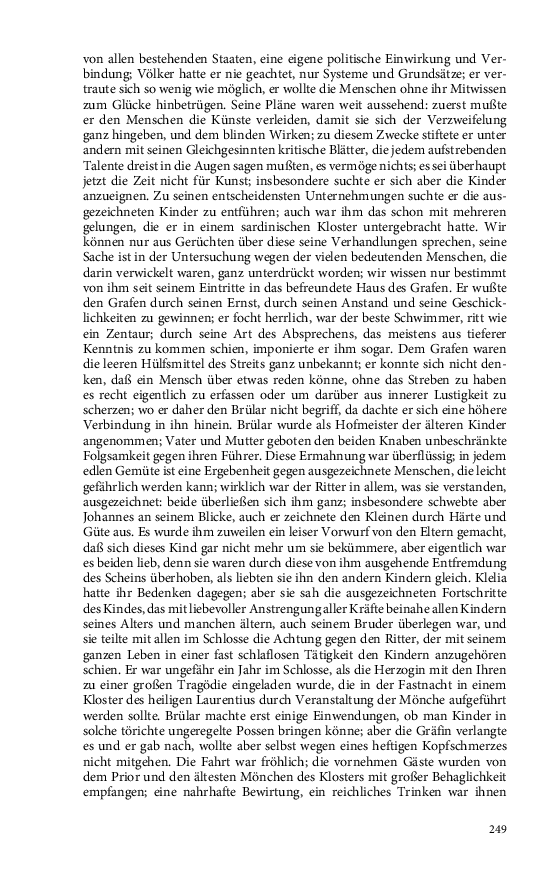 von allen bestehenden Staaten, eine eigene politische Einwirkung und Verbindung; Völker hatte er nie geachtet, nur Systeme und Grundsätze; er vertraute sich so wenig wie möglich, er wollte die Menschen ohne ihr Mitwissen zum Glücke hinbetrügen. Seine Pläne waren weit aussehend: zuerst mußte er den Menschen die Künste verleiden, damit sie sich der Verzweifelung ganz hingeben, und dem blinden Wirken; zu diesem Zwecke stiftete er unter andern mit seinen Gleichgesinnten kritische Blätter, die jedem aufstrebenden Talente dreist in die Augen sagen mußten, es vermöge nichts; es sei überhaupt jetzt die Zeit nicht für Kunst; insbesondere suchte er sich aber die Kinder anzueignen. Zu seinen entscheidensten Unternehmungen suchte er die ausgezeichneten Kinder zu entführen; auch war ihm das schon mit mehreren gelungen, die er in einem sardinischen Kloster untergebracht hatte. Wir können nur aus Gerüchten über diese seine Verhandlungen sprechen, seine Sache ist in der Untersuchung wegen der vielen bedeutenden Menschen, die darin verwickelt waren, ganz unterdrückt worden; wir wissen nur bestimmt von ihm seit seinem Eintritte in das befreundete Haus des Grafen. Er wußte den Grafen durch seinen Ernst, durch seinen Anstand und seine Geschicklichkeiten zu gewinnen; er focht herrlich, war der beste Schwimmer, ritt wie ein Zentaur; durch seine Art des Absprechens, das meistens aus tieferer Kenntnis zu kommen schien, imponierte er ihm sogar. Dem Grafen waren die leeren Hülfsmittel des Streits ganz unbekannt; er konnte sich nicht denken, daß ein Mensch über etwas reden könne, ohne das Streben zu haben es recht eigentlich zu erfassen oder um darüber aus innerer Lustigkeit zu scherzen; wo er daher den Brülar nicht begriff, da dachte er sich eine höhere Verbindung in ihn hinein. Brülar wurde als Hofmeister der älteren Kinder angenommen; Vater und Mutter geboten den beiden Knaben unbeschränkte Folgsamkeit gegen ihren Führer. Diese Ermahnung war überflüssig; in jedem edlen Gemüte ist eine Ergebenheit gegen ausgezeichnete Menschen, die leicht gefährlich werden kann; wirklich war der Ritter in allem, was sie verstanden, ausgezeichnet: beide überließen sich ihm ganz; insbesondere schwebte aber Johannes an seinem Blicke, auch er zeichnete den Kleinen durch Härte und Güte aus. Es wurde ihm zuweilen ein leiser Vorwurf von den Eltern gemacht, daß sich dieses Kind gar nicht mehr um sie bekümmere, aber eigentlich war es beiden lieb, denn sie waren durch diese von ihm ausgehende Entfremdung des Scheins überhoben, als liebten sie ihn den andern Kindern gleich. Klelia hatte ihr Bedenken dagegen; aber sie sah die ausgezeichneten Fortschritte des Kindes, das mit liebevoller Anstrengung aller Kräfte beinahe allen Kindern seines Alters und manchen ältern, auch seinem Bruder überlegen war, und sie teilte mit allen im Schlosse die Achtung gegen den Ritter, der mit seinem ganzen Leben in einer fast schlaflosen Tätigkeit den Kindern anzugehören schien. Er war ungefähr ein Jahr im Schlosse, als die Herzogin mit den Ihren zu einer großen Tragödie eingeladen wurde, die in der Fastnacht in einem Kloster des heiligen Laurentius durch Veranstaltung der Mönche aufgeführt werden sollte. Brülar machte erst einige Einwendungen, ob man Kinder in solche törichte ungeregelte Possen bringen könne; aber die Gräfin verlangte es und er gab nach, wollte aber selbst wegen eines heftigen Kopfschmerzes nicht mitgehen. Die Fahrt war fröhlich; die vornehmen Gäste wurden von dem Prior und den ältesten Mönchen des Klosters mit großer Behaglichkeit empfangen; eine nahrhafte Bewirtung, ein reichliches Trinken war ihnen

249